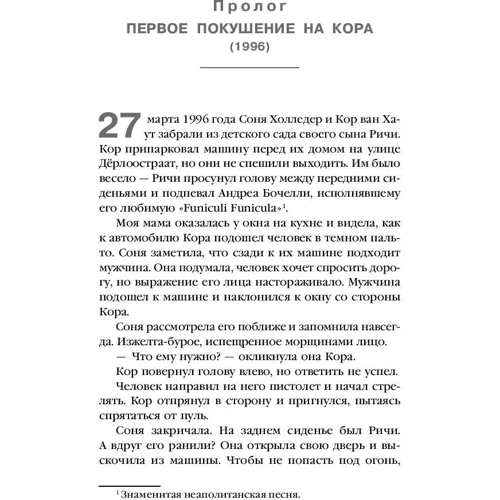 Пролог
ПЕРВОЕ ПОКУШЕНИЕ НА КОРА
(1996)

27 марта 1996 года Соня Холледер и Кор ван Хаут забрали из детского сада своего сына Ричи. Кор припарковал машину перед их домом на улице Дёрлоостраат, но они не спешили выходить. Им было весело — Ричи просунул голову между передними сиденьями и подпевал Андреа Бочелли, исполнявшему его любимую «Funiculi Funicula»$^1$.

Моя мама оказалась у окна на кухне и видела, как к автомобилю Кора подошел человек в темном пальто. Соня заметила, что сзади к их машине подходит мужчина. Она подумала, человек хочет спросить дорогу, но выражение его лица настораживало. Мужчина подошел к машине и наклонился к окну со стороны Кора.

Соня рассмотрела его поближе и запомнила навсегда. Изжелта-бурое, испещренное морщинами лицо.

— Что ему нужно? — окликнула она Кора.

Кор повернул голову влево, но ответить не успел.

Человек направил на него пистолет и начал стрелять. Кор отпрянул в сторону и пригнулся, пытаясь спрятаться от пуль.

Соня закричала. На заднем сиденье был Ричи. А вдруг его ранили? Она открыла свою дверь и выскочила из машины. Чтобы не попасть под огонь,

$^1$ Знаменитая неаполитанская песня.